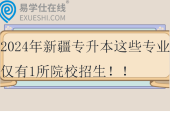 易学仕在线®
EXUESHI.COM

2024年新疆专升本这些专业仅有1所院校招生！！